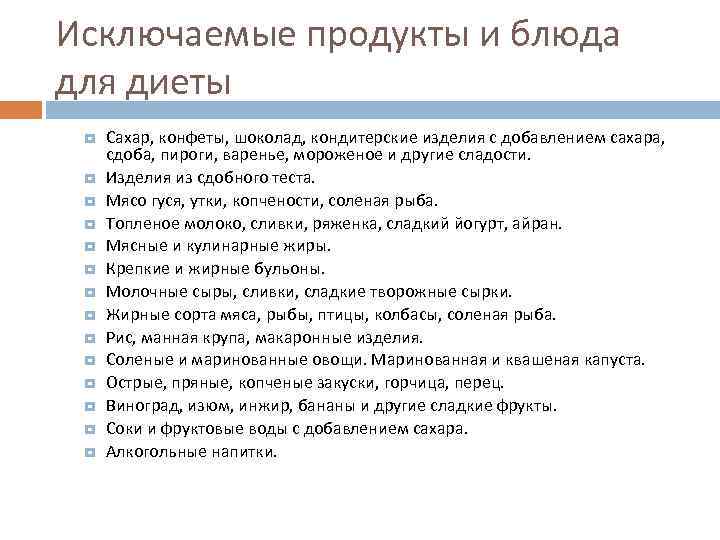 Исключаемые продукты и блюда для диеты

- Сахар, конфеты, шоколад, кондитерские изделия с добавлением сахара, сдоба, пироги, варенье, мороженое и другие сладости.
- Изделия из сдобного теста.
- Мясо гуся, утки, копчености, соленая рыба.
- Топленое молоко, сливки, ряженка, сладкий йогурт, айран.
- Мясные и кулинарные жиры.
- Крепкие и жирные бульоны.
- Молочные сыры, сливки, сладкие творожные сырки.
- Жирные сорта мяса, рыбы, птицы, колбасы, соленая рыба.
- Рис, манная крупа, макаронные изделия.
- Соленые и маринованные овощи. Маринованная и квашеная капуста.
- Острые, пряные, копченые закуски, горчица, перец.
- Виноград, изюм, инжир, бананы и другие сладкие фрукты.
- Соки и фруктовые воды с добавлением сахара.
- Алкогольные напитки.